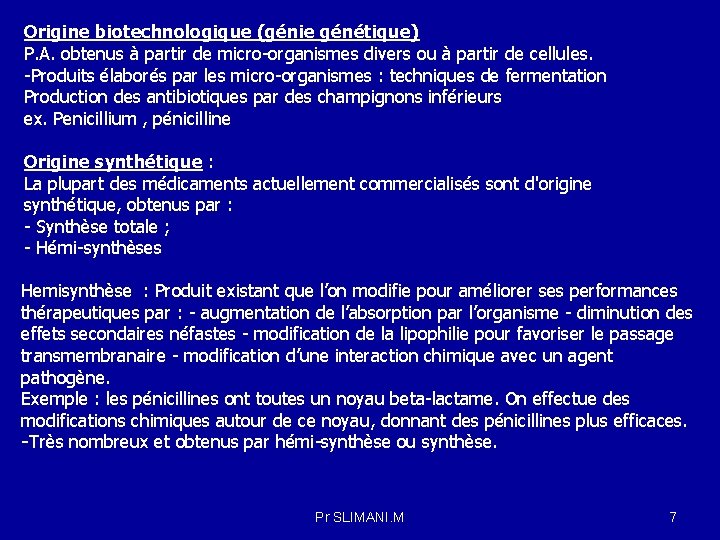 Origine biotechnologique (génie génétique)
P.A. obtenus à partir de micro-organismes divers ou à partir de cellules.
-Produits élaborés par les micro-organismes : techniques de fermentation
Production des antibiotiques par des champignons inférieurs
ex. Penicillium , pénicilline

Origine synthétique :
La plupart des médicaments actuellement commercialisés sont d'origine synthétique, obtenus par :
- Synthèse totale ;
- Hémi-synthèses

Hemisynthèse : Produit existant que l'on modifie pour améliorer ses performances thérapeutiques par : - augmentation de l'absorption par l'organisme - diminution des effets secondaires néfastes - modification de la lipophilie pour favoriser le passage transmembranaire - modification d'une interaction chimique avec un agent pathogène.
Exemple : les pénicillines ont toutes un noyau beta-lactame. On effectue des modifications chimiques autour de ce noyau, donnant des pénicillines plus efficaces.
-Très nombreux et obtenus par hémi-synthèse ou synthèse.

Pr SLIMANI.M

7